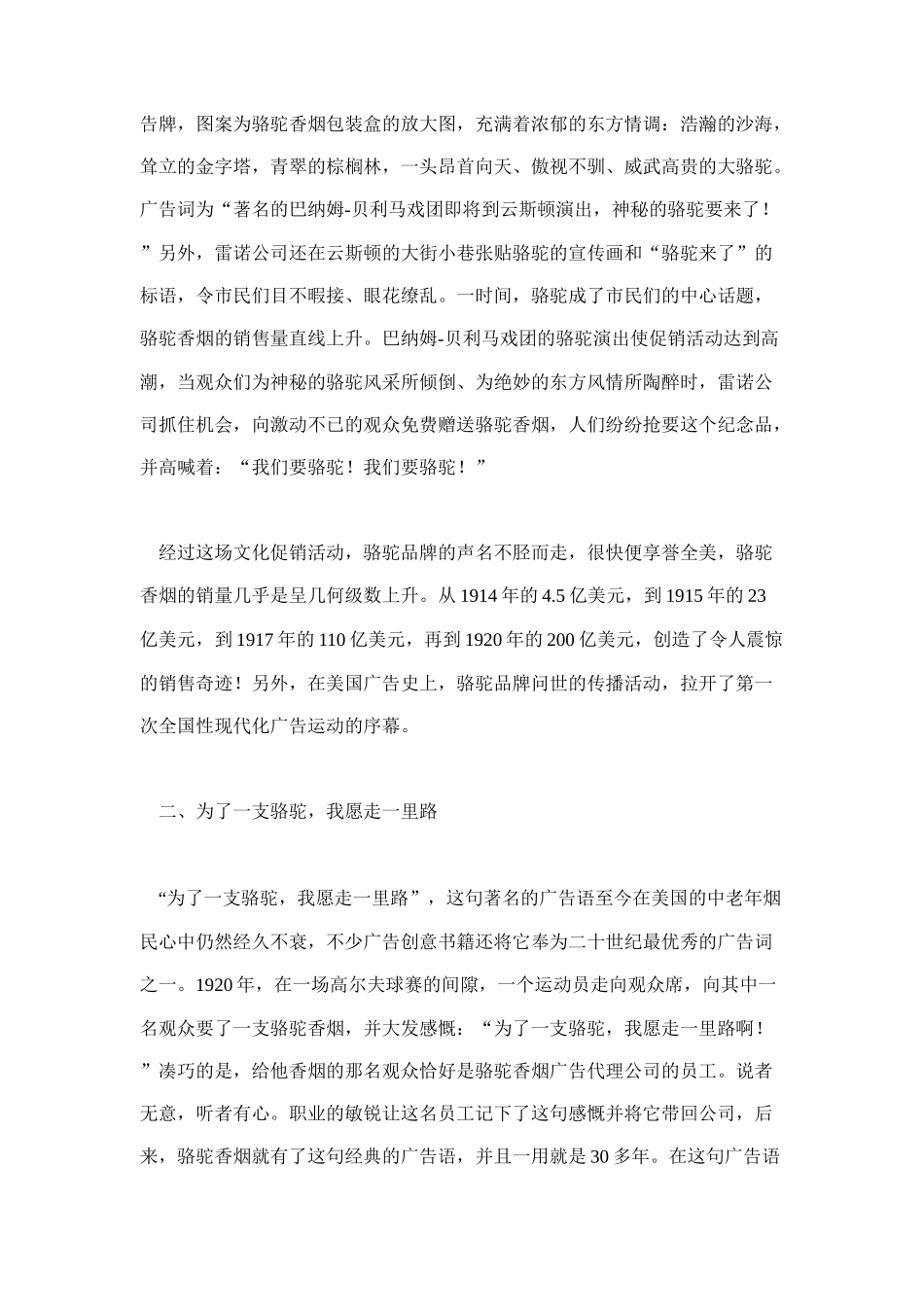 告牌，图案为骆驼香烟包装盒的放大图，充满着浓郁的东方情调：浩瀚的沙海，耸立的金字塔，青翠的棕榈林，一头昂首向天、傲视不驯、威武高贵的大骆驼。广告词为“著名的巴纳姆-贝利马戏团即将到云斯顿演出，神秘的骆驼要来了！”另外，雷诺公司还在云斯顿的大街小巷张贴骆驼的宣传画和“骆驼来了”的标语，令市民们目不暇接、眼花缭乱。一时间，骆驼成了市民们的中心话题，骆驼香烟的销售量直线上升。巴纳姆-贝利马戏团的骆驼演出使促销活动达到高潮，当观众们为神秘的骆驼风采所倾倒、为绝妙的东方风情所陶醉时，雷诺公司抓住机会，向激动不已的观众免费赠送骆驼香烟，人们纷纷抢要这个纪念品，并高喊着：“我们要骆驼！我们要骆驼！”

经过这场文化促销活动，骆驼品牌的声名不胫而走，很快便享誉全美，骆驼香烟的销量几乎是呈几何级数上升。从 1914 年的 4.5 亿美元，到 1915 年的 23 亿美元，到 1917 年的 110 亿美元，再到 1920 年的 200 亿美元，创造了令人震惊的销售奇迹！另外，在美国广告史上，骆驼品牌问世的传播活动，拉开了第一次全国性现代化广告运动的序幕。

二、为了一支骆驼，我愿走一里路

“为了一支骆驼，我愿走一里路”，这句著名的广告语至今在美国的中老年烟民心中仍然经久不衰，不少广告创意书籍还将它奉为二十世纪最优秀的广告词之一。1920 年，在一场高尔夫球赛的间隙，一个运动员走向观众席，向其中一名观众要了一支骆驼香烟，并大发感慨：“为了一支骆驼，我愿走一里路啊！”凑巧的是，给他香烟的那名观众恰好是骆驼香烟广告代理公司的员工。说者无意，听者有心。职业的敏锐让这名员工记下了这句感慨并将它带回公司，后来，骆驼香烟就有了这句经典的广告语，并且一用就是 30 多年。在这句广告语